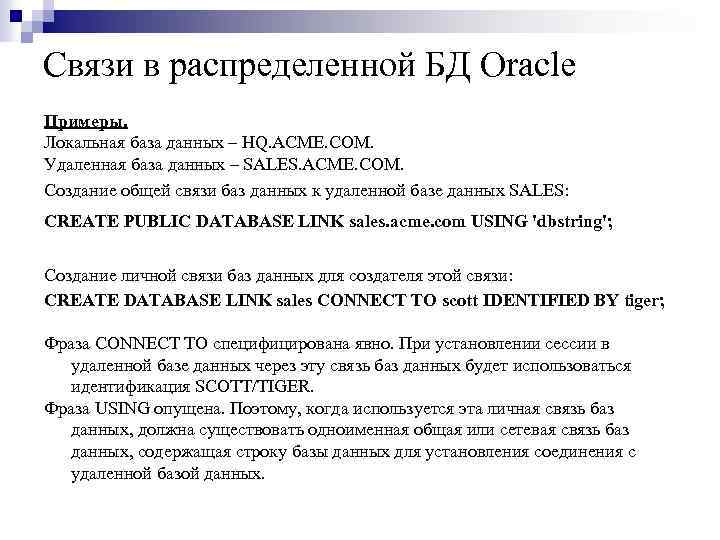 Связи в распределенной БД Oracle

Примеры.
Локальная база данных – HQ.ACME.COM.
Удаленная база данных – SALES.ACME.COM.
Создание общей связи баз данных к удаленной базе данных SALES:
CREATE PUBLIC DATABASE LINK sales.acme.com USING 'dbstring';

Создание личной связи баз данных для создателя этой связи:
CREATE DATABASE LINK sales CONNECT TO scott IDENTIFIED BY tiger;

Фраза CONNECT TO специфицирована явно. При установлении сессии в удаленной базе данных через эту связь баз данных будет использоваться идентификация SCOTT/TIGER.
Фраза USING опущена. Поэтому, когда используется эта личная связь баз данных, должна существовать одноименная общая или сетевая связь баз данных, содержащая строку базы данных для установления соединения с удаленной базой данных.